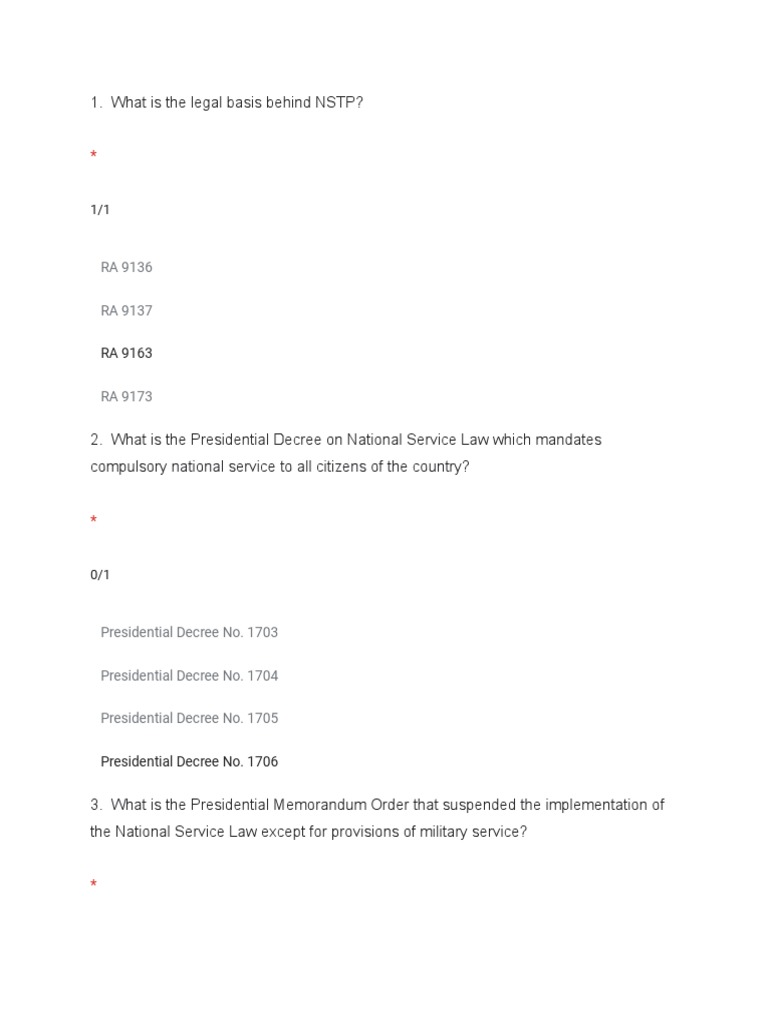 1. What is the legal basis behind NSTP?

*

1/1

RA 9136

RA 9137

RA 9163

RA 9173

2. What is the Presidential Decree on National Service Law which mandates compulsory national service to all citizens of the country?

*

0/1

Presidential Decree No. 1703

Presidential Decree No. 1704

Presidential Decree No. 1705

Presidential Decree No. 1706

3. What is the Presidential Memorandum Order that suspended the implementation of the National Service Law except for provisions of military service?

*